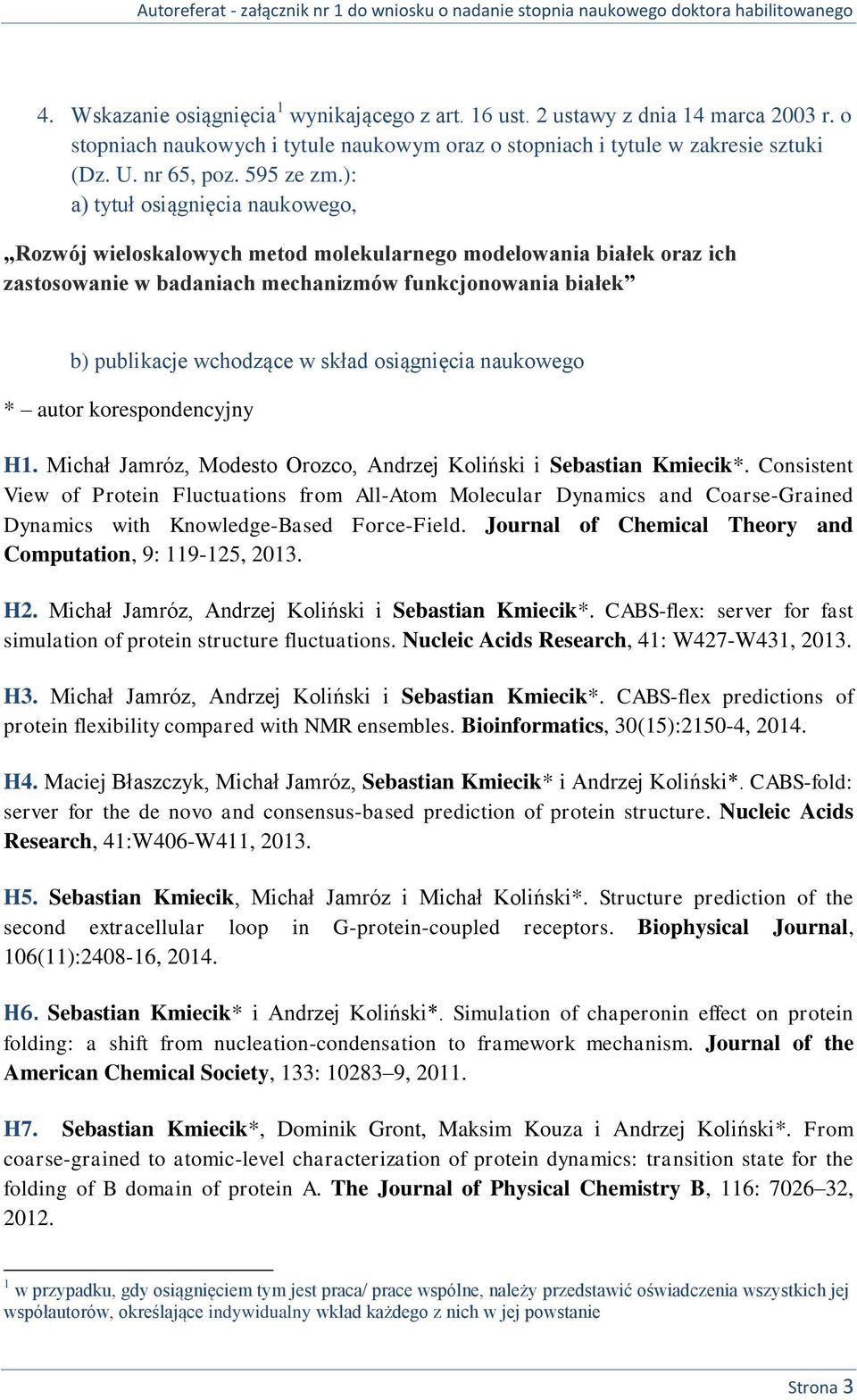 Autoreferat - załącznik nr 1 do wniosku o nadanie stopnia naukowego doktora habilitowanego

4. Wskazanie osiągnięcia$^1$ wynikającego z art. 16 ust. 2 ustawy z dnia 14 marca 2003 r. o stopniach naukowych i tytule naukowym oraz o stopniach i tytule w zakresie sztuki (Dz. U. nr 65, poz. 595 ze zm.):

a) tytuł osiągnięcia naukowego,

„Rozwój wieloskalowych metod molekularnego modelowania białek oraz ich zastosowanie w badaniach mechanizmów funkcjonowania białek”

b) publikacje wchodzące w skład osiągnięcia naukowego

* – autor korespondencyjny

H1. Michał Jamróz, Modesto Orozco, Andrzej Koliński i Sebastian Kmiecik*. Consistent View of Protein Fluctuations from All-Atom Molecular Dynamics and Coarse-Grained Dynamics with Knowledge-Based Force-Field. Journal of Chemical Theory and Computation, 9: 119-125, 2013.

H2. Michał Jamróz, Andrzej Koliński i Sebastian Kmiecik*. CABS-flex: server for fast simulation of protein structure fluctuations. Nucleic Acids Research, 41: W427-W431, 2013.

H3. Michał Jamróz, Andrzej Koliński i Sebastian Kmiecik*. CABS-flex predictions of protein flexibility compared with NMR ensembles. Bioinformatics, 30(15):2150-4, 2014.

H4. Maciej Błaszczyk, Michał Jamróz, Sebastian Kmiecik* i Andrzej Koliński*. CABS-fold: server for the de novo and consensus-based prediction of protein structure. Nucleic Acids Research, 41:W406-W411, 2013.

H5. Sebastian Kmiecik, Michał Jamróz i Michał Koliński*. Structure prediction of the second extracellular loop in G-protein-coupled receptors. Biophysical Journal, 106(11):2408-16, 2014.

H6. Sebastian Kmiecik* i Andrzej Koliński*. Simulation of chaperonin effect on protein folding: a shift from nucleation-condensation to framework mechanism. Journal of the American Chemical Society, 133: 10283–9, 2011.

H7. Sebastian Kmiecik*, Dominik Gront, Maksim Kouza i Andrzej Koliński*. From coarse-grained to atomic-level characterization of protein dynamics: transition state for the folding of B domain of protein A. The Journal of Physical Chemistry B, 116: 7026–32, 2012.

$^1$ w przypadku, gdy osiągnięciem tym jest praca/ prace wspólne, należy przedstawić oświadczenia wszystkich jej współautorów, określające indywidualny wkład każdego z nich w jej powstanie

Strona 3